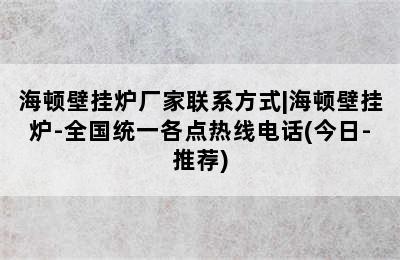 海顿壁挂炉厂家联系方式|海顿壁挂炉-全国统一各点热线电话(今日-推荐)